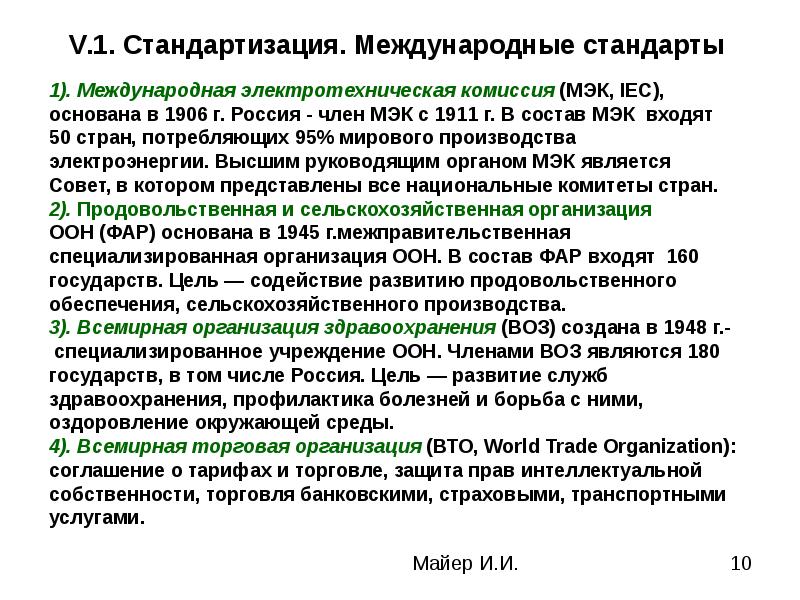 V.1. Стандартизация. Международные стандарты

1). Международная электротехническая комиссия (МЭК, IEC), основана в 1906 г. Россия - член МЭК с 1911 г. В состав МЭК входят 50 стран, потребляющих 95% мирового производства электроэнергии. Высшим руководящим органом МЭК является Совет, в котором представлены все национальные комитеты стран.
2). Продовольственная и сельскохозяйственная организация ООН (ФАР) основана в 1945 г.межправительственная специализированная организация ООН. В состав ФАР входят 160 государств. Цель — содействие развитию продовольственного обеспечения, сельскохозяйственного производства.
3). Всемирная организация здравоохранения (ВОЗ) создана в 1948 г.- специализированное учреждение ООН. Членами ВОЗ являются 180 государств, в том числе Россия. Цель — развитие служб здравоохранения, профилактика болезней и борьба с ними, оздоровление окружающей среды.
4). Всемирная торговая организация (ВТО, World Trade Organization): соглашение о тарифах и торговле, защита прав интеллектуальной собственности, торговля банковскими, страховыми, транспортными услугами.

Майер И.И.

10